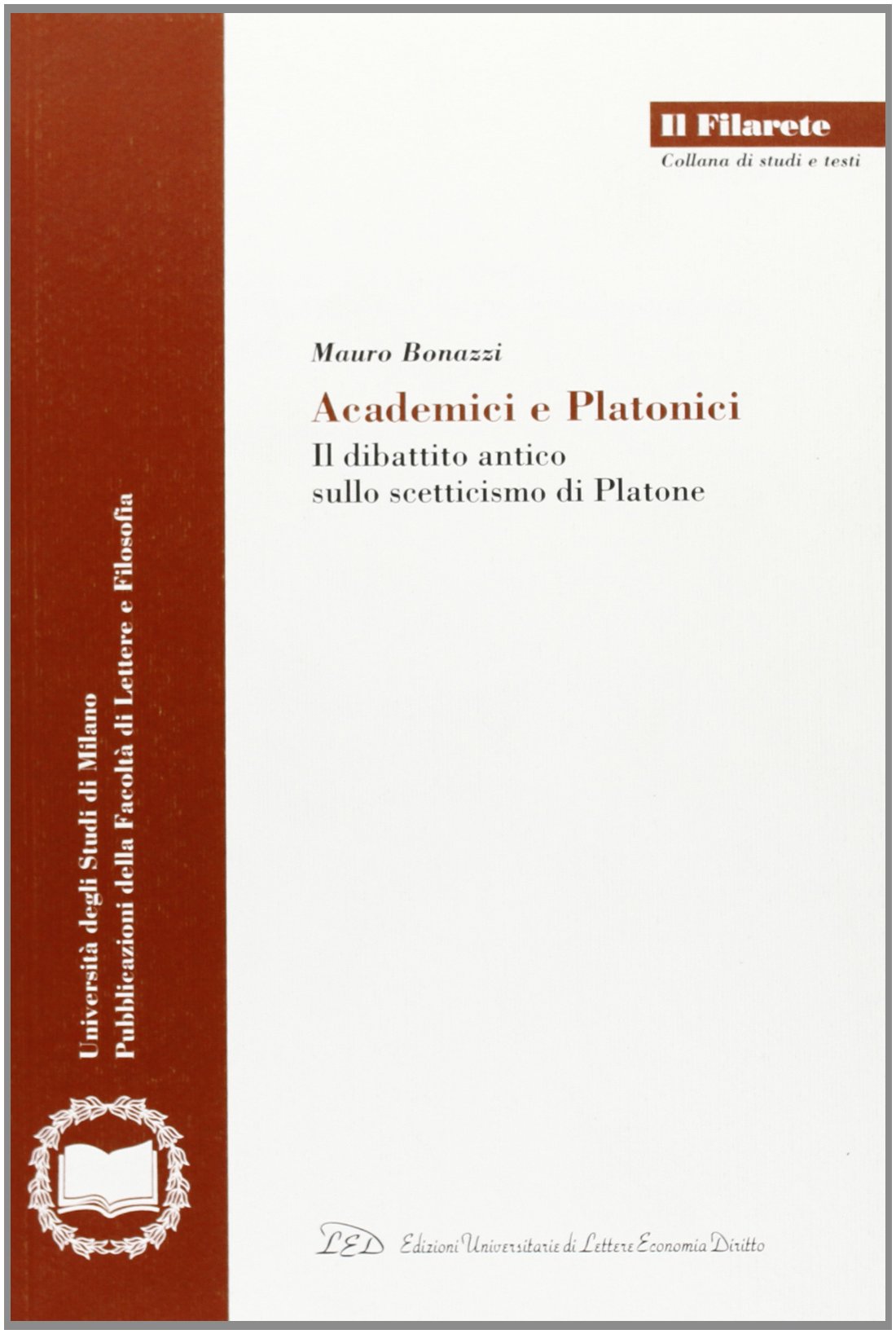 Il Filarete
Collana di studi e testi

Mauro Bonazzi

Academici e Platonici

Il dibattito antico
sullo scetticismo di Platone

Università degli Studi di Milano
Pubblicazioni della Facoltà di Lettere e Filosofia

LED Edizioni Universitarie di Lettere Economia Diritto